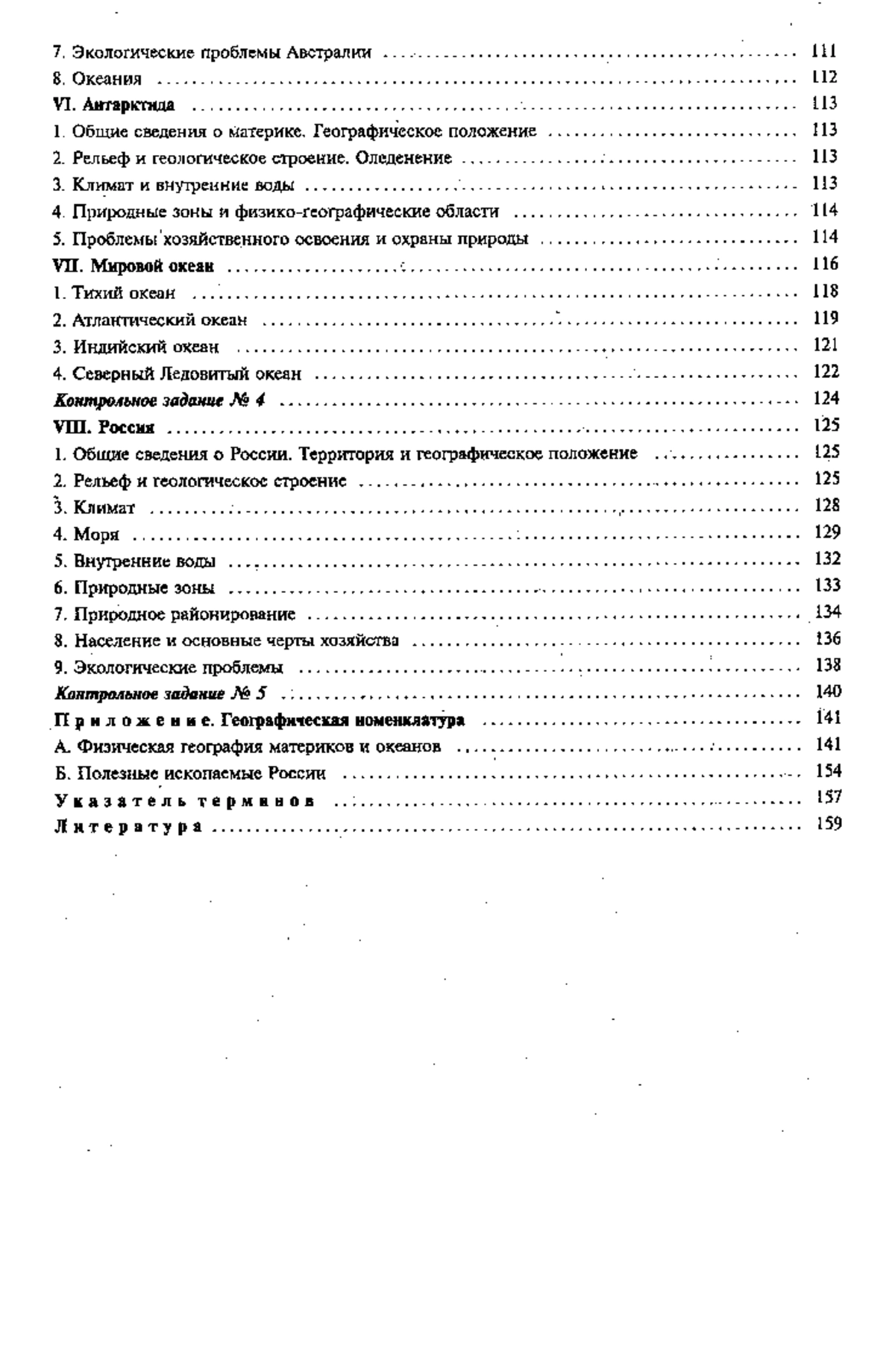 7. Экологические проблемы Австралии ........ 111
8. Океания ........ 112
VI. Антарктида ........ 113
1. Общие сведения о материке. Географическое положение ........ 113
2. Рельеф и геологическое строение. Оледенение ........ 113
3. Климат и внутренние воды ........ 113
4. Природные зоны и физико-географические области ........ 114
5. Проблемы хозяйственного освоения и охраны природы ........ 114
VII. Мировой океан ........ 116
1. Тихий океан ........ 118
2. Атлантический океан ........ 119
3. Индийский океан ........ 121
4. Северный Ледовитый океан ........ 122
Контрольное задание № 4 ........ 124
VIII. Россия ........ 125
1. Общие сведения о России. Территория и географическое положение ........ 125
2. Рельеф и геологическое строение ........ 125
3. Климат ........ 128
4. Моря ........ 129
5. Внутренние воды ........ 132
6. Природные зоны ........ 133
7. Природное районирование ........ 134
8. Население и основные черты хозяйства ........ 136
9. Экологические проблемы ........ 138
Контрольное задание № 5 ........ 140
Приложение. Географическая номенклатура ........ 141
А. Физическая география материков и океанов ........ 141
Б. Полезные ископаемые России ........ 154
Указатель терминов ........ 157
Литература ........ 159